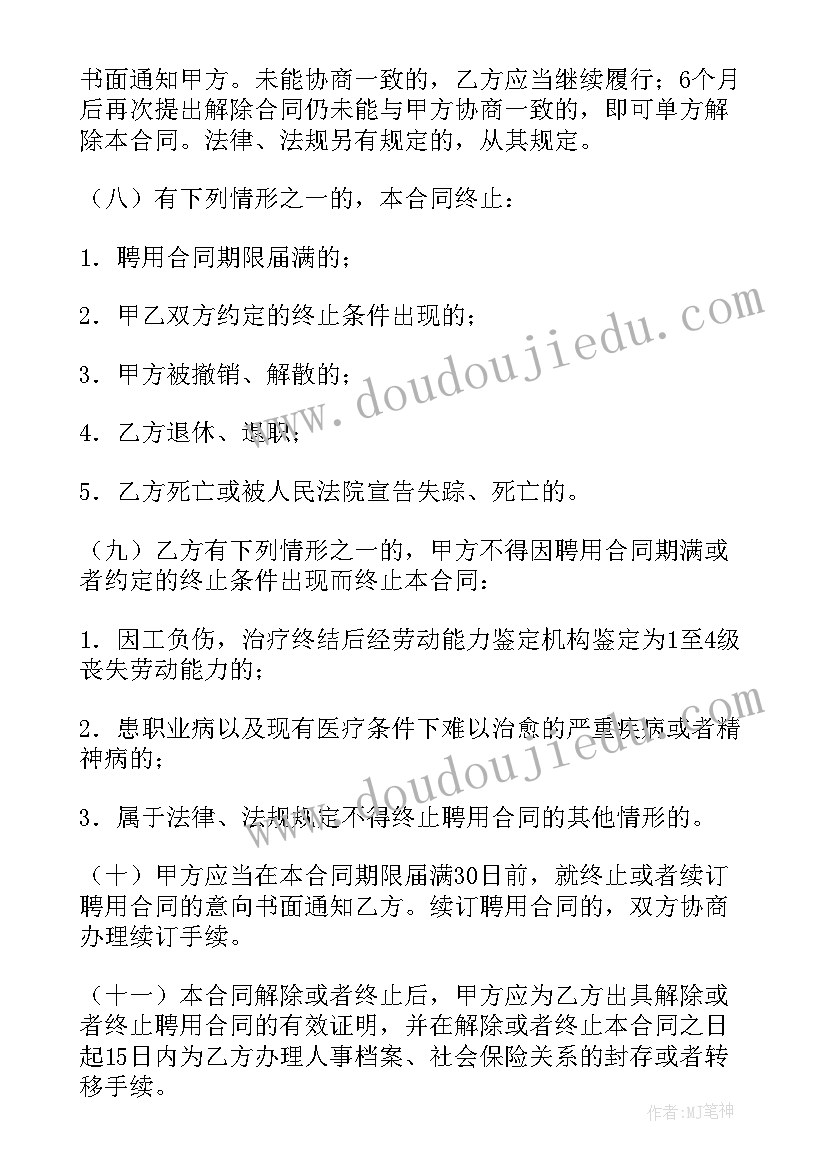 书面通知甲方。未能协商一致的，乙方应当继续履行；6个月后再次提出解除合同仍未能与甲方协商一致的，即可单方解除本合同。法律、法规另有规定的，从其规定。

（八）有下列情形之一的，本合同终止：

1．聘用合同期限届满的；

2．甲乙双方约定的终止条件出现的；

3．甲方被撤销、解散的；

4．乙方退休、退职；

5．乙方死亡或被人民法院宣告失踪、死亡的。

（九）乙方有下列情形之一的，甲方不得因聘用合同期满或者约定的终止条件出现而终止本合同：

1．因工负伤，治疗终结后经劳动能力鉴定机构鉴定为1至4级丧失劳动能力的；

2．患职业病以及现有医疗条件下难以治愈的严重疾病或者精神病的；

3．属于法律、法规规定不得终止聘用合同的其他情形的。

（十）甲方应当在本合同期限届满30日前，就终止或者续订聘用合同的意向书面通知乙方。续订聘用合同的，双方协商办理续订手续。

（十一）本合同解除或者终止后，甲方应为乙方出具解除或者终止聘用合同的有效证明，并在解除或者终止本合同之日起15日内为乙方办理人事档案、社会保险关系的封存或者转移手续。

www.doudoujiedu.com
www.doudoujiedu.com
作者:MJ笔神